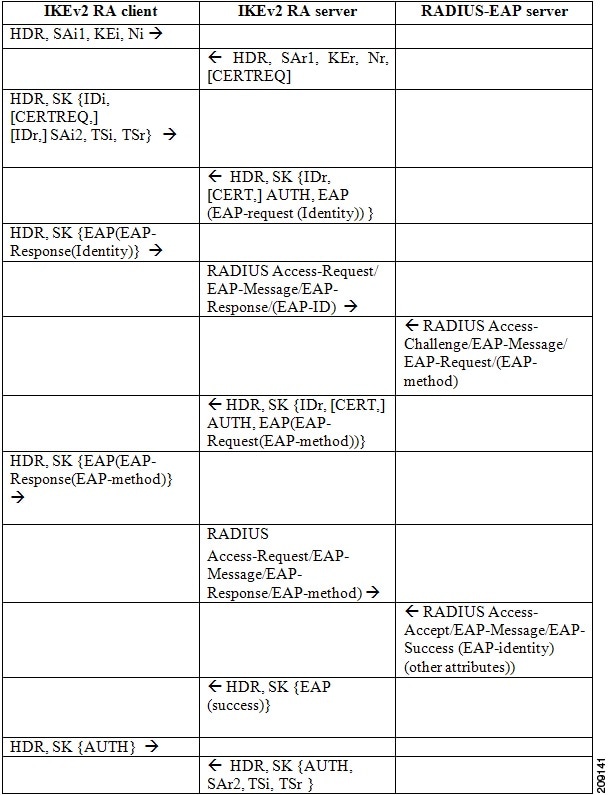 | IKEv2 RA client | IKEv2 RA server | RADIUS-EAP server |
|---|---|---|
| HDR, SAi1, KEi, Ni → | | |
| | ← HDR, SAr1, KEr, Nr, [CERTREQ] | |
| HDR, SK {IDi, [CERTREQ,] [IDr,] SAi2, TSi, TSr} → | | |
| | ← HDR, SK {IDr, [CERT,] AUTH, EAP (EAP-request (Identity)) } | |
| HDR, SK {EAP(EAP-Response(Identity)} → | | |
| | RADIUS Access-Request/ EAP-Message/EAP-Response/(EAP-ID) → | |
| | | ← RADIUS Access-Challenge/EAP-Message/ EAP-Request/(EAP-method) |
| | ← HDR, SK {IDr, [CERT,] AUTH, EAP(EAP-Request(EAP-method))} | |
| HDR, SK {EAP(EAP-Response(EAP-method)} → | | |
| | RADIUS Access-Request/EAP-Message/EAP-Response/EAP-method) → | |
| | | ← RADIUS Access-Accept/EAP-Message/EAP-Success (EAP-identity) (other attributes)) |
| | ← HDR, SK {EAP (success)} | |
| HDR, SK {AUTH} → | | |
| | ← HDR, SK {AUTH, SAr2, TSi, TSr } | |

209141